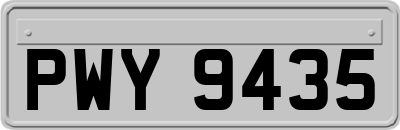 PWY 9435